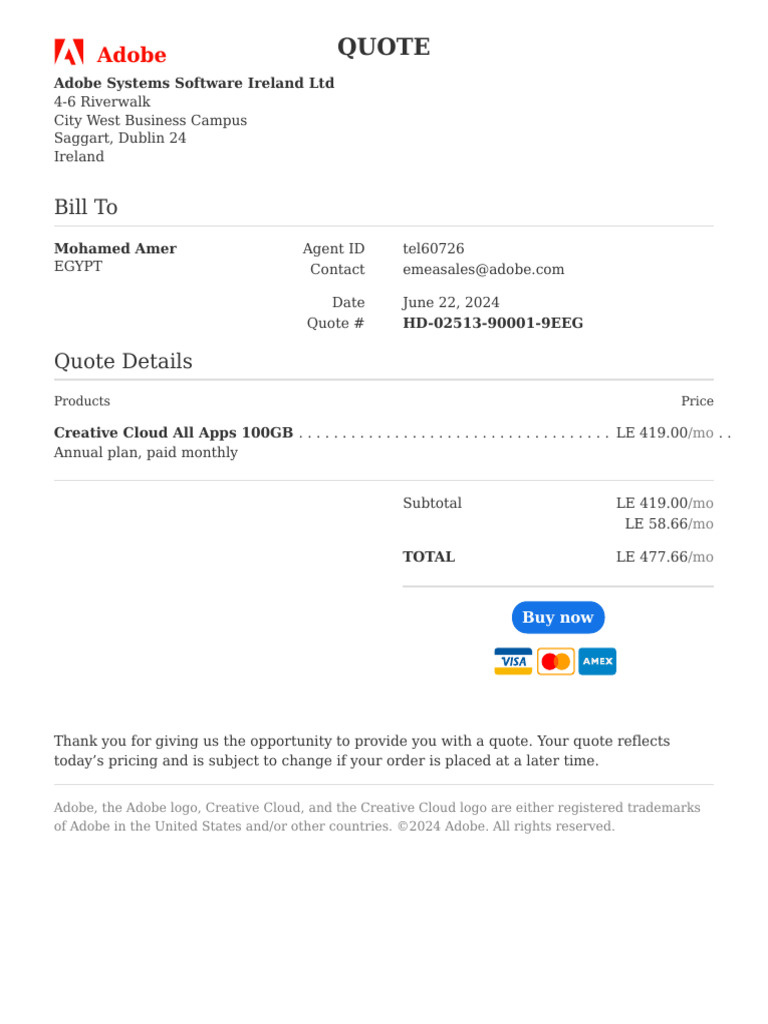 Adobe

QUOTE

**Adobe Systems Software Ireland Ltd**
4-6 Riverwalk
City West Business Campus
Saggart, Dublin 24
Ireland

Bill To

**Mohamed Amer**
EGYPT

Agent ID tel60726
Contact emeasales@adobe.com

Date June 22, 2024
Quote # **HD-02513-90001-9EEG**

Quote Details

Products Price

**Creative Cloud All Apps 100GB** . . . . . . . . . . . . . . . . . . . . . . . . . . . . . . . . . . . LE 419.00/mo . .
Annual plan, paid monthly

Subtotal LE 419.00/mo
LE 58.66/mo

**TOTAL** LE 477.66/mo

Buy now

VISA AMEX

Thank you for giving us the opportunity to provide you with a quote. Your quote reflects today's pricing and is subject to change if your order is placed at a later time.

Adobe, the Adobe logo, Creative Cloud, and the Creative Cloud logo are either registered trademarks of Adobe in the United States and/or other countries. ©2024 Adobe. All rights reserved.